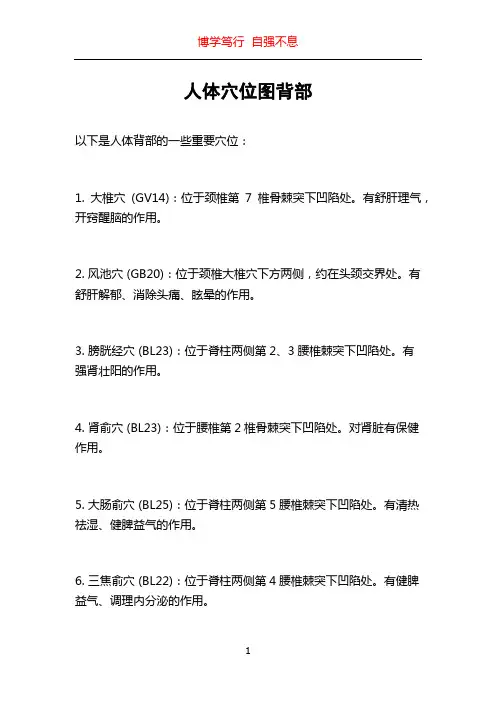 博学笃行 自强不息

人体穴位图背部

以下是人体背部的一些重要穴位：

1. 大椎穴 (GV14)：位于颈椎第 7 椎骨棘突下凹陷处。有舒肝理气，开窍醒脑的作用。

2. 风池穴 (GB20)：位于颈椎大椎穴下方两侧，约在头颈交界处。有舒肝解郁、消除头痛、眩晕的作用。

3. 膀胱经穴 (BL23)：位于脊柱两侧第 2、3 腰椎棘突下凹陷处。有强肾壮阳的作用。

4. 肾俞穴 (BL23)：位于腰椎第 2 椎骨棘突下凹陷处。对肾脏有保健作用。

5. 大肠俞穴 (BL25)：位于脊柱两侧第 5 腰椎棘突下凹陷处。有清热祛湿、健脾益气的作用。

6. 三焦俞穴 (BL22)：位于脊柱两侧第 4 腰椎棘突下凹陷处。有健脾益气、调理内分泌的作用。

1